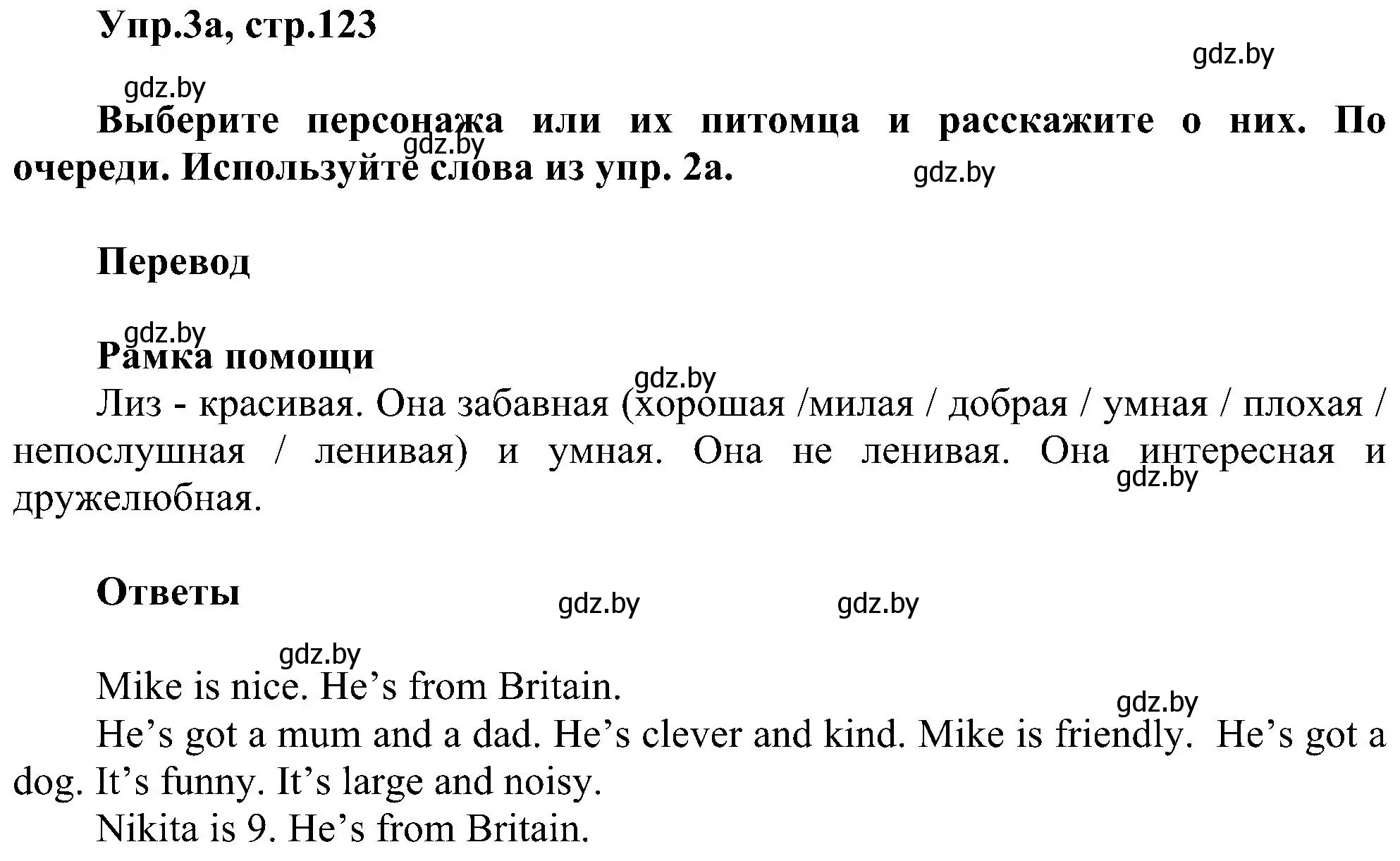 Упр.3а, стр.123

gdz.by

gdz.by

Выберите персонажа или их питомца и расскажите о них. По очереди. Используйте слова из упр. 2а.

gdz.by

gdz.by

Перевод

gdz.by

Рамка помощи

gdz.by

Лиз - красивая. Она забавная (хорошая /милая / добрая / умная / плохая / непослушная / ленивая) и умная. Она не ленивая. Она интересная и дружелюбная.

gdz.by

Ответы

gdz.by gdz.by

gdz.by

Mike is nice. He’s from Britain.

gdz.by

He’s got a mum and a dad. He’s clever and kind. Mike is friendly. He’s got a dog. It’s funny. It’s large and noisy.

Nikita is 9. He’s from Britain.